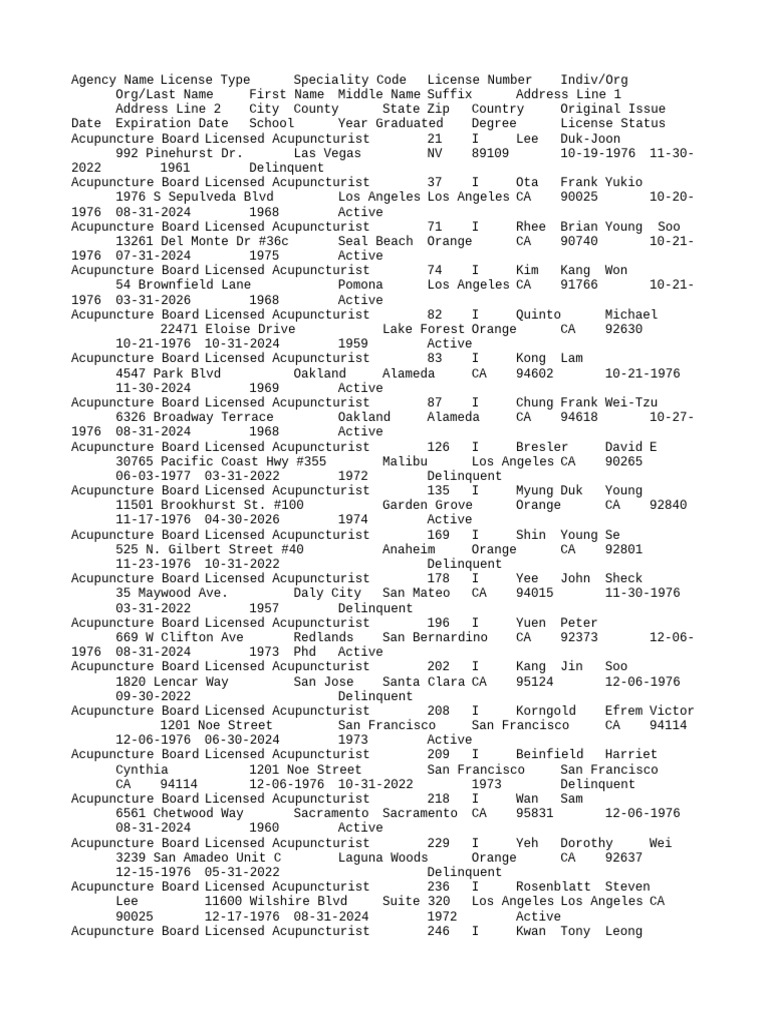 Agency Name License Type Speciality Code License Number Indiv/Org Org/Last Name First Name Middle Name Suffix Address Line 1 Address Line 2 City County State Zip Country Original Issue Date Expiration Date School Year Graduated Degree License Status
Acupuncture Board Licensed Acupuncturist 21 I Lee Duk-Joon 992 Pinehurst Dr. Las Vegas NV 89109 10-19-1976 11-30-2022 1961 Delinquent
Acupuncture Board Licensed Acupuncturist 37 I Ota Frank Yukio 1976 S Sepulveda Blvd Los Angeles Los Angeles CA 90025 10-20-1976 08-31-2024 1968 Active
Acupuncture Board Licensed Acupuncturist 71 I Rhee Brian Young Soo 13261 Del Monte Dr #36c Seal Beach Orange CA 90740 10-21-1976 07-31-2024 1975 Active
Acupuncture Board Licensed Acupuncturist 74 I Kim Kang Won 54 Brownfield Lane Pomona Los Angeles CA 91766 10-21-1976 03-31-2026 1968 Active
Acupuncture Board Licensed Acupuncturist 82 I Quinto Michael 22471 Eloise Drive Lake Forest Orange CA 92630 10-21-1976 10-31-2024 1959 Active
Acupuncture Board Licensed Acupuncturist 83 I Kong Lam 4547 Park Blvd Oakland Alameda CA 94602 10-21-1976 11-30-2024 1969 Active
Acupuncture Board Licensed Acupuncturist 87 I Chung Frank Wei-Tzu 6326 Broadway Terrace Oakland Alameda CA 94618 10-27-1976 08-31-2024 1968 Active
Acupuncture Board Licensed Acupuncturist 126 I Bresler David E 30765 Pacific Coast Hwy #355 Malibu Los Angeles CA 90265 06-03-1977 03-31-2022 1972 Delinquent
Acupuncture Board Licensed Acupuncturist 135 I Myung Duk Young 11501 Brookhurst St. #100 Garden Grove Orange CA 92840 11-17-1976 04-30-2026 1974 Active
Acupuncture Board Licensed Acupuncturist 169 I Shin Young Se 525 N. Gilbert Street #40 Anaheim Orange CA 92801 11-23-1976 10-31-2022 Delinquent
Acupuncture Board Licensed Acupuncturist 178 I Yee John Sheck 35 Maywood Ave. Daly City San Mateo CA 94015 11-30-1976 03-31-2022 1957 Delinquent
Acupuncture Board Licensed Acupuncturist 196 I Yuen Peter 669 W Clifton Ave Redlands San Bernardino CA 92373 12-06-1976 08-31-2024 1973 Phd Active
Acupuncture Board Licensed Acupuncturist 202 I Kang Jin Soo 1820 Lencar Way San Jose Santa Clara CA 95124 12-06-1976 09-30-2022 Delinquent
Acupuncture Board Licensed Acupuncturist 208 I Korngold Efrem Victor 1201 Noe Street San Francisco San Francisco CA 94114 12-06-1976 06-30-2024 1973 Active
Acupuncture Board Licensed Acupuncturist 209 I Beinfield Harriet Cynthia 1201 Noe Street San Francisco San Francisco CA 94114 12-06-1976 10-31-2022 1973 Delinquent
Acupuncture Board Licensed Acupuncturist 218 I Wan Sam 6561 Chetwood Way Sacramento Sacramento CA 95831 12-06-1976 08-31-2024 1960 Active
Acupuncture Board Licensed Acupuncturist 229 I Yeh Dorothy Wei 3239 San Amadeo Unit C Laguna Woods Orange CA 92637 12-15-1976 05-31-2022 Delinquent
Acupuncture Board Licensed Acupuncturist 236 I Rosenblatt Steven Lee 11600 Wilshire Blvd Suite 320 Los Angeles Los Angeles CA 90025 12-17-1976 08-31-2024 1972 Active
Acupuncture Board Licensed Acupuncturist 246 I Kwan Tony Leong